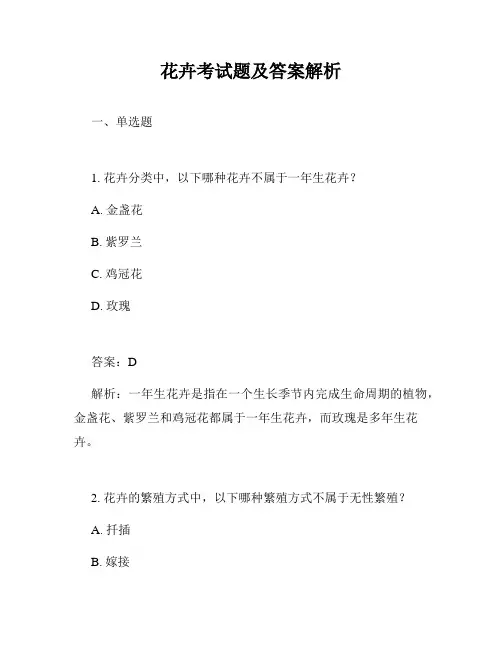 花卉考试题及答案解析

一、单选题

1. 花卉分类中，以下哪种花卉不属于一年生花卉？

A. 金盏花

B. 紫罗兰

C. 鸡冠花

D. 玫瑰

答案：D

解析：一年生花卉是指在一个生长季节内完成生命周期的植物，金盏花、紫罗兰和鸡冠花都属于一年生花卉，而玫瑰是多年生花卉。

2. 花卉的繁殖方式中，以下哪种繁殖方式不属于无性繁殖？

A. 扦插

B. 嫁接